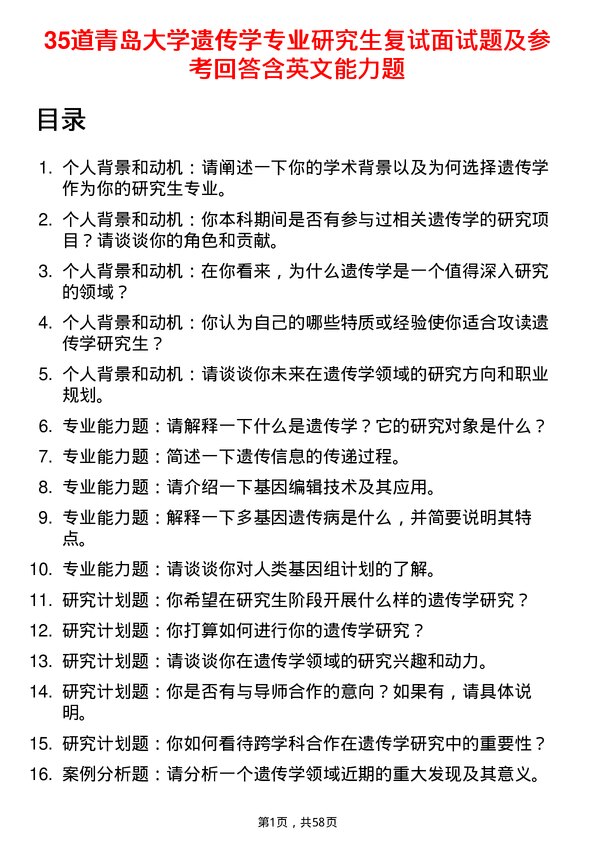 35道青岛大学遗传学专业研究生复试面试题及参考回答含英文能力题

目录

1. 个人背景和动机：请阐述一下你的学术背景以及为何选择遗传学作为你的研究生专业。
2. 个人背景和动机：你本科期间是否有参与过相关遗传学的研究项目？请谈谈你的角色和贡献。
3. 个人背景和动机：在你看来，为什么遗传学是一个值得深入研究的领域？
4. 个人背景和动机：你认为自己的哪些特质或经验使你适合攻读遗传学研究生？
5. 个人背景和动机：请谈谈你未来在遗传学领域的研究方向和职业规划。
6. 专业能力题：请解释一下什么是遗传学？它的研究对象是什么？
7. 专业能力题：简述一下遗传信息的传递过程。
8. 专业能力题：请介绍一下基因编辑技术及其应用。
9. 专业能力题：解释一下多基因遗传病是什么，并简要说明其特点。
10. 专业能力题：请谈谈你对人类基因组计划的了解。
11. 研究计划题：你希望在研究生阶段开展什么样的遗传学研究？
12. 研究计划题：你打算如何进行你的遗传学研究？
13. 研究计划题：请谈谈你在遗传学领域的研究兴趣和动力。
14. 研究计划题：你是否有与导师合作的意向？如果有，请具体说明。
15. 研究计划题：你如何看待跨学科合作在遗传学研究中的重要性？
16. 案例分析题：请分析一个遗传学领域近期的重大发现及其意义。

第1页，共58页